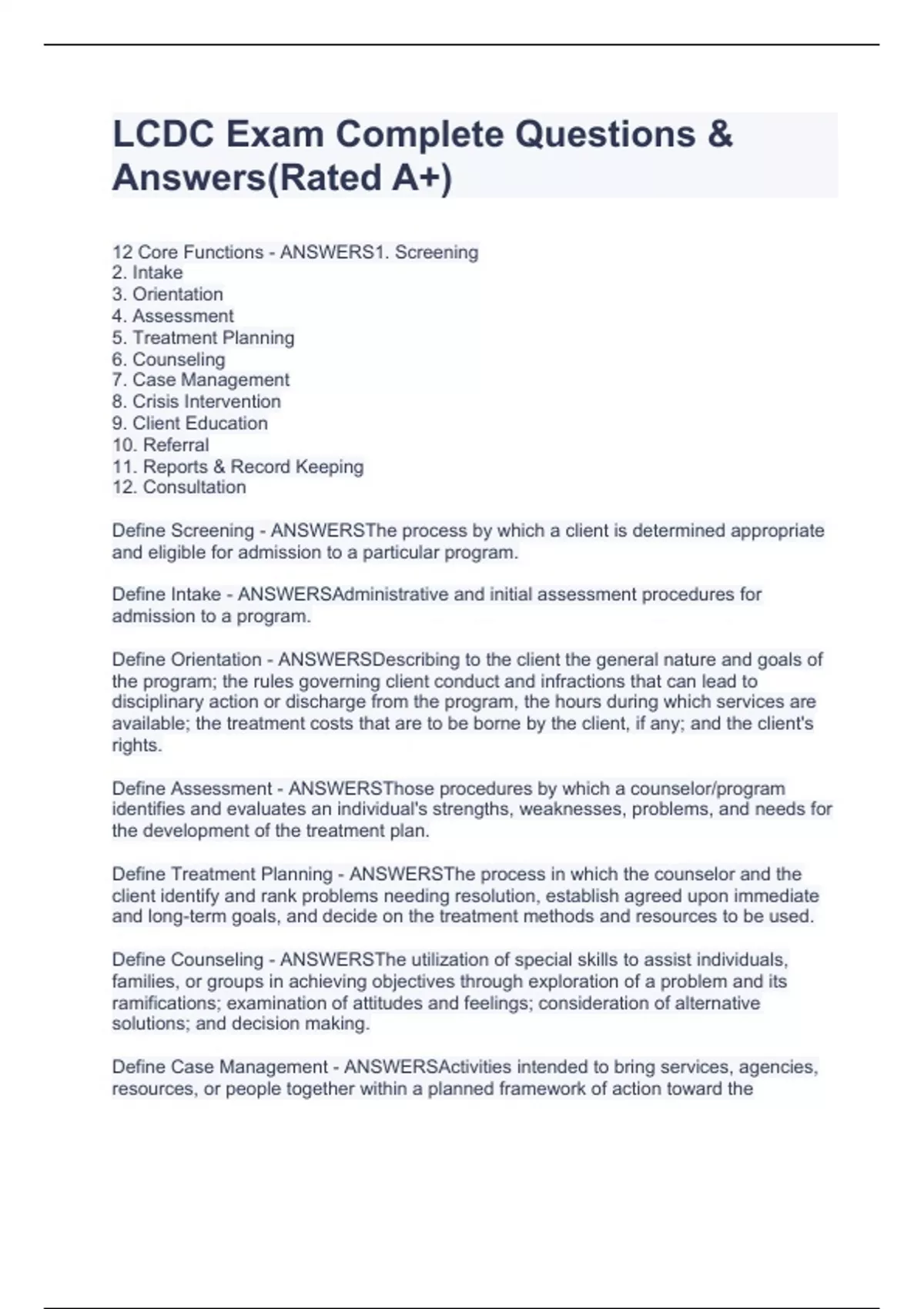 LCDC Exam Complete Questions & Answers(Rated A+)

12 Core Functions - ANSWERS1. Screening
2. Intake
3. Orientation
4. Assessment
5. Treatment Planning
6. Counseling
7. Case Management
8. Crisis Intervention
9. Client Education
10. Referral
11. Reports & Record Keeping
12. Consultation

Define Screening - ANSWERSThe process by which a client is determined appropriate and eligible for admission to a particular program.

Define Intake - ANSWERSAdministrative and initial assessment procedures for admission to a program.

Define Orientation - ANSWERSDescribing to the client the general nature and goals of the program; the rules governing client conduct and infractions that can lead to disciplinary action or discharge from the program, the hours during which services are available; the treatment costs that are to be borne by the client, if any; and the client's rights.

Define Assessment - ANSWERSThose procedures by which a counselor/program identifies and evaluates an individual's strengths, weaknesses, problems, and needs for the development of the treatment plan.

Define Treatment Planning - ANSWERSThe process in which the counselor and the client identify and rank problems needing resolution, establish agreed upon immediate and long-term goals, and decide on the treatment methods and resources to be used.

Define Counseling - ANSWERSThe utilization of special skills to assist individuals, families, or groups in achieving objectives through exploration of a problem and its ramifications; examination of attitudes and feelings; consideration of alternative solutions; and decision making.

Define Case Management - ANSWERSActivities intended to bring services, agencies, resources, or people together within a planned framework of action toward the